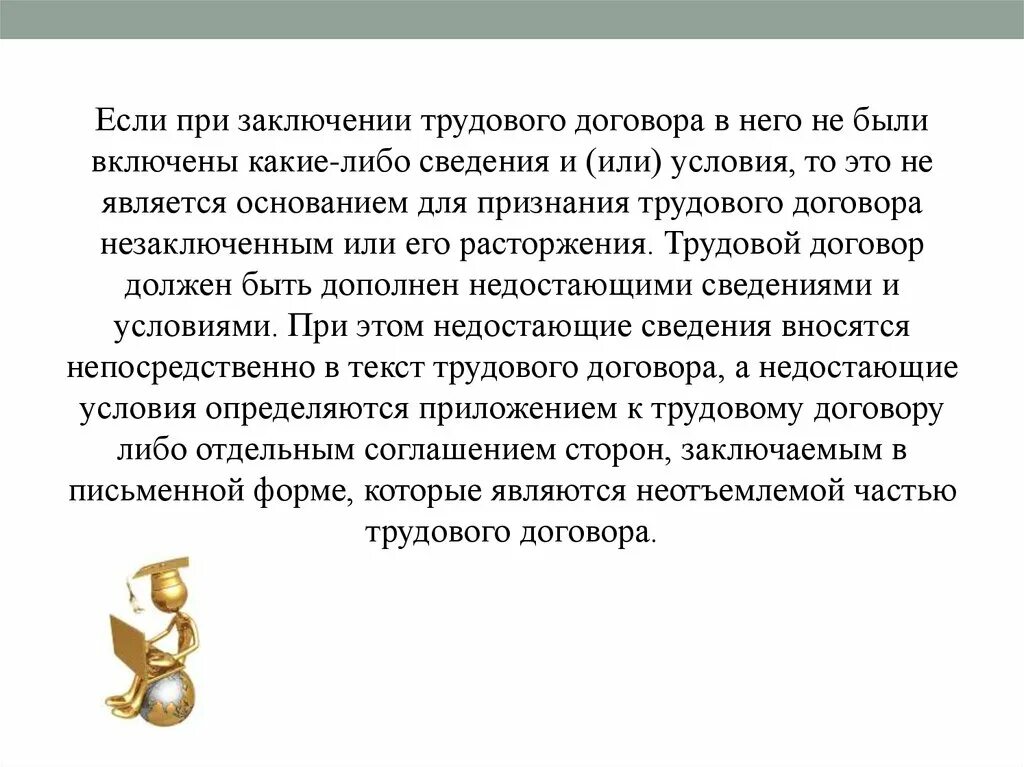 Если при заключении трудового договора в него не были включены какие-либо сведения и (или) условия, то это не является основанием для признания трудового договора незаключенным или его расторжения. Трудовой договор должен быть дополнен недостающими сведениями и условиями. При этом недостающие сведения вносятся непосредственно в текст трудового договора, а недостающие условия определяются приложением к трудовому договору либо отдельным соглашением сторон, заключаемым в письменной форме, которые являются неотъемлемой частью трудового договора.